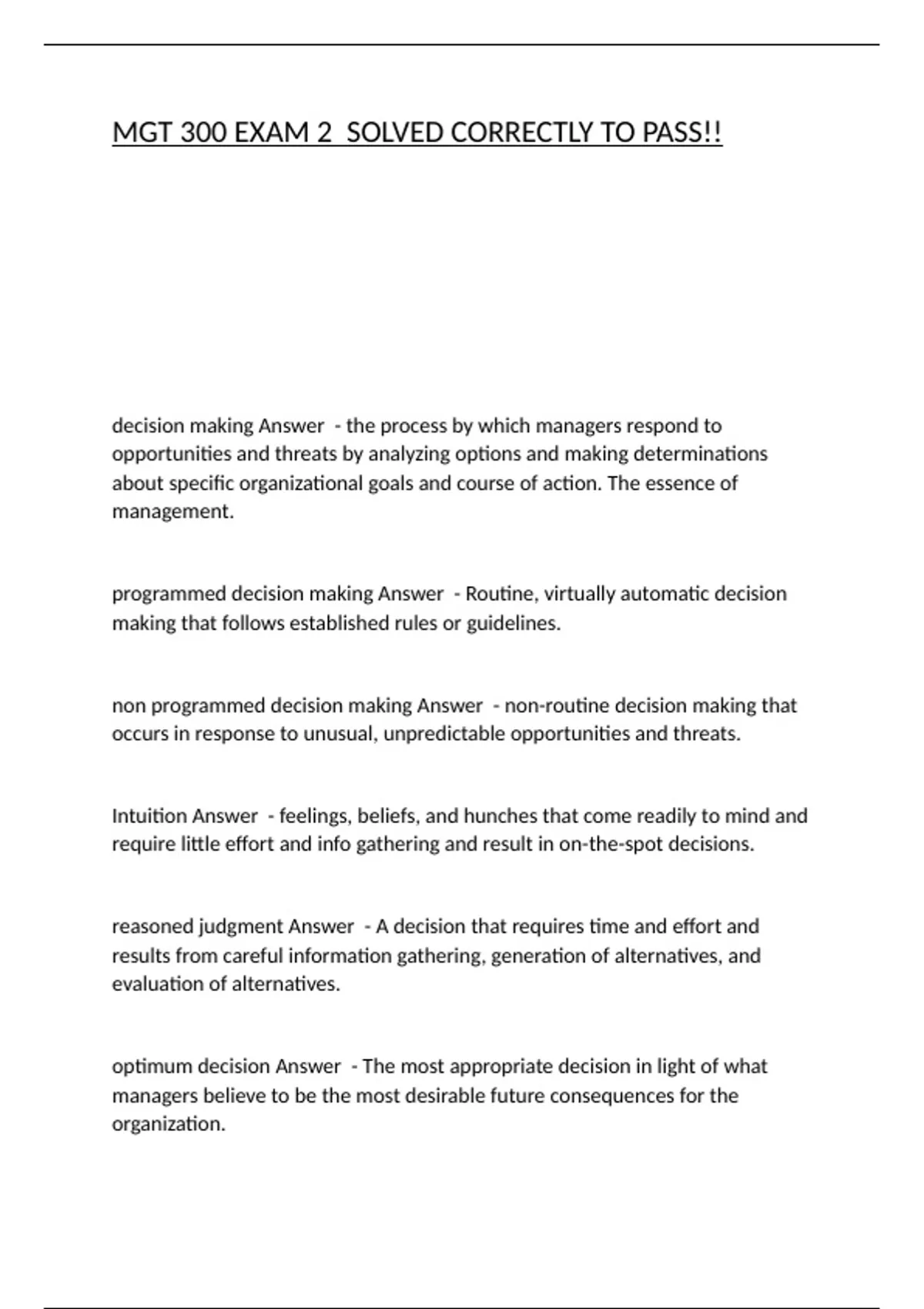 MGT 300 EXAM 2 SOLVED CORRECTLY TO PASS!!

decision making Answer - the process by which managers respond to opportunities and threats by analyzing options and making determinations about specific organizational goals and course of action. The essence of management.

programmed decision making Answer - Routine, virtually automatic decision making that follows established rules or guidelines.

non programmed decision making Answer - non-routine decision making that occurs in response to unusual, unpredictable opportunities and threats.

Intuition Answer - feelings, beliefs, and hunches that come readily to mind and require little effort and info gathering and result in on-the-spot decisions.

reasoned judgment Answer - A decision that requires time and effort and results from careful information gathering, generation of alternatives, and evaluation of alternatives.

optimum decision Answer - The most appropriate decision in light of what managers believe to be the most desirable future consequences for the organization.